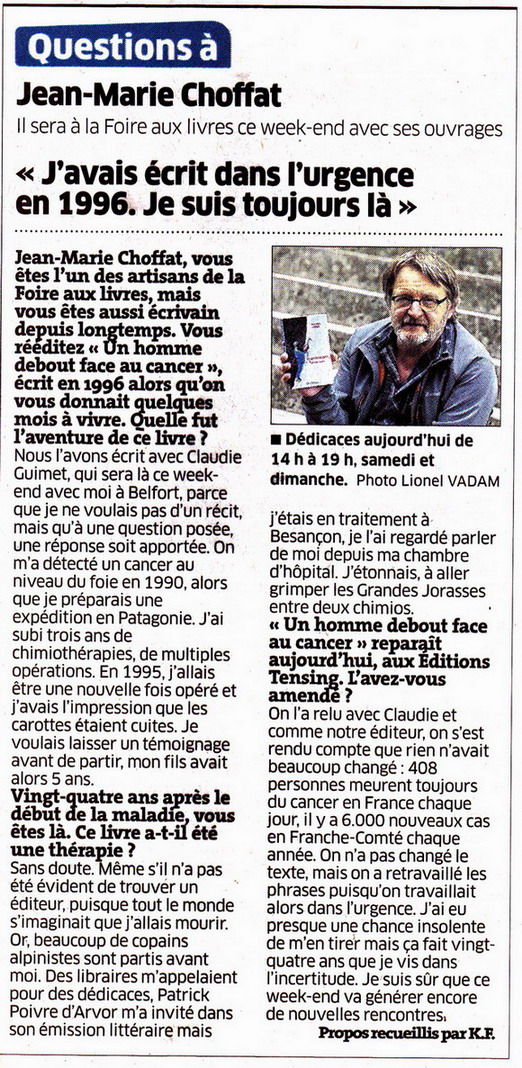 Questions à

Jean-Marie Choffat

Il sera à la Foire aux livres ce week-end avec ses ouvrages

« J'avais écrit dans l'urgence en 1996. Je suis toujours là »

Jean-Marie Choffat, vous êtes l'un des artisans de la Foire aux livres, mais vous êtes aussi écrivain depuis longtemps. Vous rééditez « Un homme debout face au cancer », écrit en 1996 alors qu'on vous donnait quelques mois à vivre. Quelle fut l'aventure de ce livre ?
Nous l'avons écrit avec Claudie Guimet, qui sera là ce week-end avec moi à Belfort, parce que je ne voulais pas d'un récit, mais qu'à une question posée, une réponse soit apportée. On m'a détecté un cancer au niveau du foie en 1990, alors que je préparais une expédition en Patagonie. J'ai subi trois ans de chimiothérapies, de multiples opérations. En 1995, j'allais être une nouvelle fois opéré et j'avais l'impression que les carottes étaient cuites. Je voulais laisser un témoignage avant de partir, mon fils avait alors 5 ans.

Vingt-quatre ans après le début de la maladie, vous êtes là. Ce livre a-t-il été une thérapie ?
Sans doute. Même s'il n'a pas été évident de trouver un éditeur, puisque tout le monde s'imaginait que j'allais mourir. Or, beaucoup de copains alpinistes sont partis avant moi. Des libraires m'appelaient pour des dédicaces, Patrick Poivre d'Arvor m'a invité dans son émission littéraire mais

■ Dédicaces aujourd'hui de 14 h à 19 h, samedi et dimanche. Photo Lionel VADAM

j'étais en traitement à Besançon, je l'ai regardé parler de moi depuis ma chambre d'hôpital. J'étonnais, à aller grimper les Grandes Jorasses entre deux chimios.

« Un homme debout face au cancer » reparaît aujourd'hui, aux Éditions Tensing. L'avez-vous amendé ?
On l'a relu avec Claudie et comme notre éditeur, on s'est rendu compte que rien n'avait beaucoup changé : 408 personnes meurent toujours du cancer en France chaque jour, il y a 6.000 nouveaux cas en Franche-Comté chaque année. On n'a pas changé le texte, mais on a retravaillé les phrases puisqu'on travaillait alors dans l'urgence. J'ai eu presque une chance insolente de m'en tirer mais ça fait vingt-quatre ans que je vis dans l'incertitude. Je suis sûr que ce week-end va générer encore de nouvelles rencontres.

Propos recueillis par K.F.